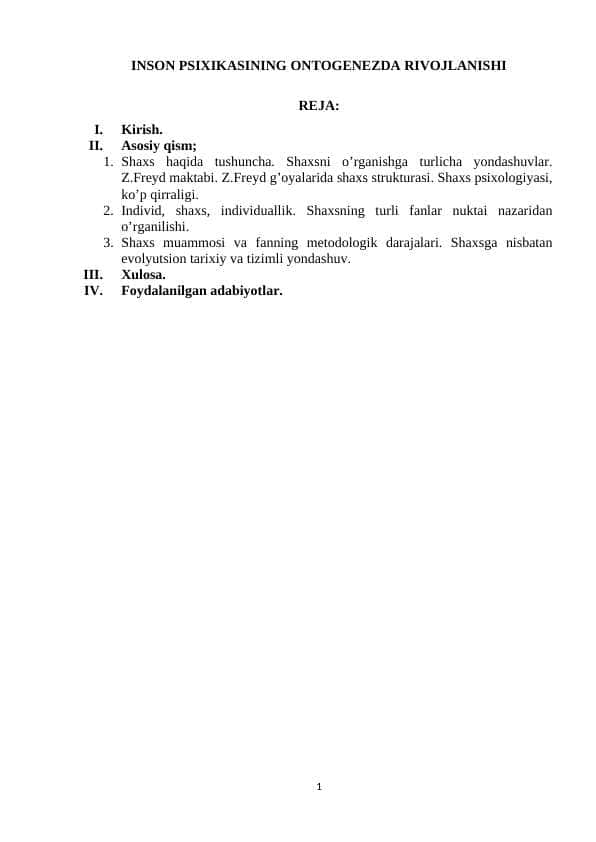 INSON PSIXIKASINING ONTOGENEZDA RIVOJLANISHI

REJA:

I. Kirish.
II. Asosiy qism;
1. Shaxs haqida tushuncha. Shaxsni o’rganishga turlicha yondashuvlar. Z.Freyd maktabi. Z.Freyd g’oyalarida shaxs strukturasi. Shaxs psixologiyasi, ko’p qirraligi.
2. Individ, shaxs, individuallik. Shaxsning turli fanlar nuktai nazaridan o’rganilishi.
3. Shaxs muammosi va fanning metodologik darajalari. Shaxsga nisbatan evolyutsion tarixiy va tizimli yondashuv.
III. Xulosa.
IV. Foydalanilgan adabiyotlar.

1